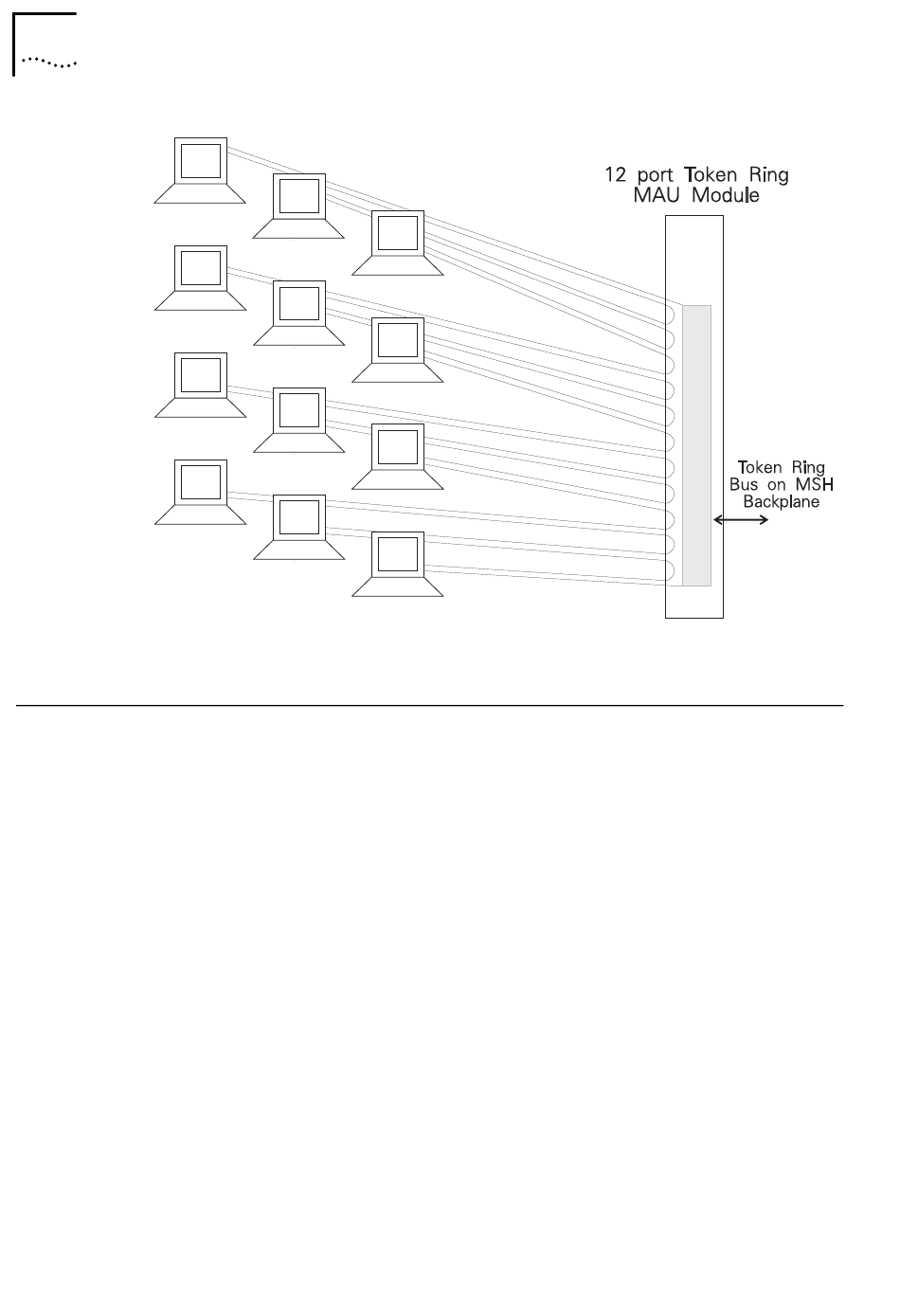 12 port Token Ring MAU Module

Token Ring Bus on MSH Backplane